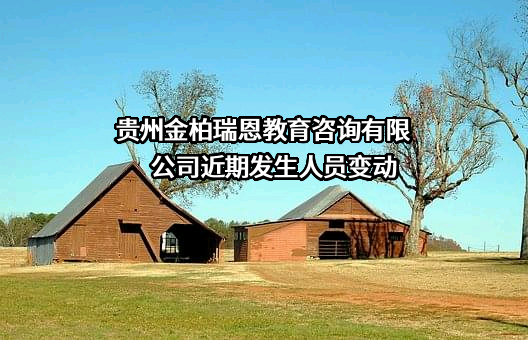 贵州金柏瑞恩教育咨询有限公司近期发生人员变动